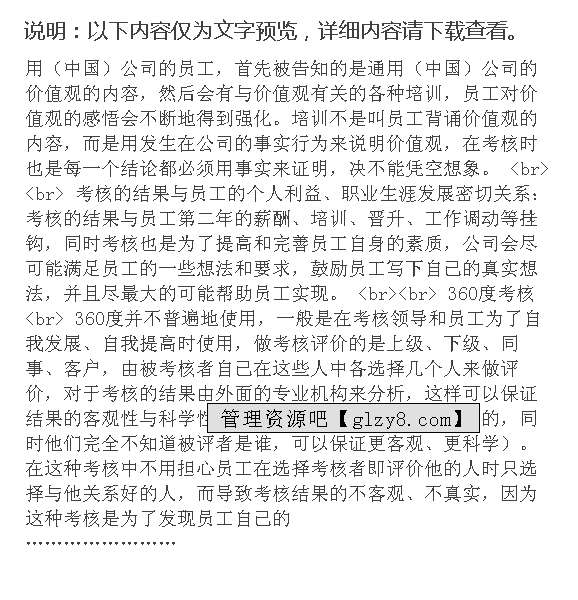 说明：以下内容仅为文字预览，详细内容请下载查看。

用（中国）公司的员工，首先被告知的是通用（中国）公司的价值观的内容，然后会有与价值观有关的各种培训，员工对价值观的感悟会不断地得到强化。培训不是叫员工背诵价值观的内容，而是用发生在公司的事实行为来说明价值观，在考核时也是每一个结论都必须用事实来证明，决不能凭空想象。 <br><br> 考核的结果与员工的个人利益、职业生涯发展密切关系：考核的结果与员工第二年的薪酬、培训、晋升、工作调动等挂钩，同时考核也是为了提高和完善员工自身的素质，公司会尽可能满足员工的一些想法和要求，鼓励员工写下自己的真实想法，并且尽最大的可能帮助员工实现。 <br><br> 360度考核 <br> 360度并不普遍地使用，一般是在考核领导和员工为了自我发展、自我提高时使用，做考核评价的是上级、下级、同事、客户，由被考核者自己在这些人中各选择几个人来做评价，对于考核的结果由外面的专业机构来分析，这样可以保证结果的客观性与科学性 管理资源吧【glzy8.com】 的，同时他们完全不知道被评者是谁，可以保证更客观、更科学）。在这种考核中不用担心员工在选择考核者即评价他的人时只选择与他关系好的人，而导致考核结果的不客观、不真实，因为这种考核是为了发现员工自己的

……………………